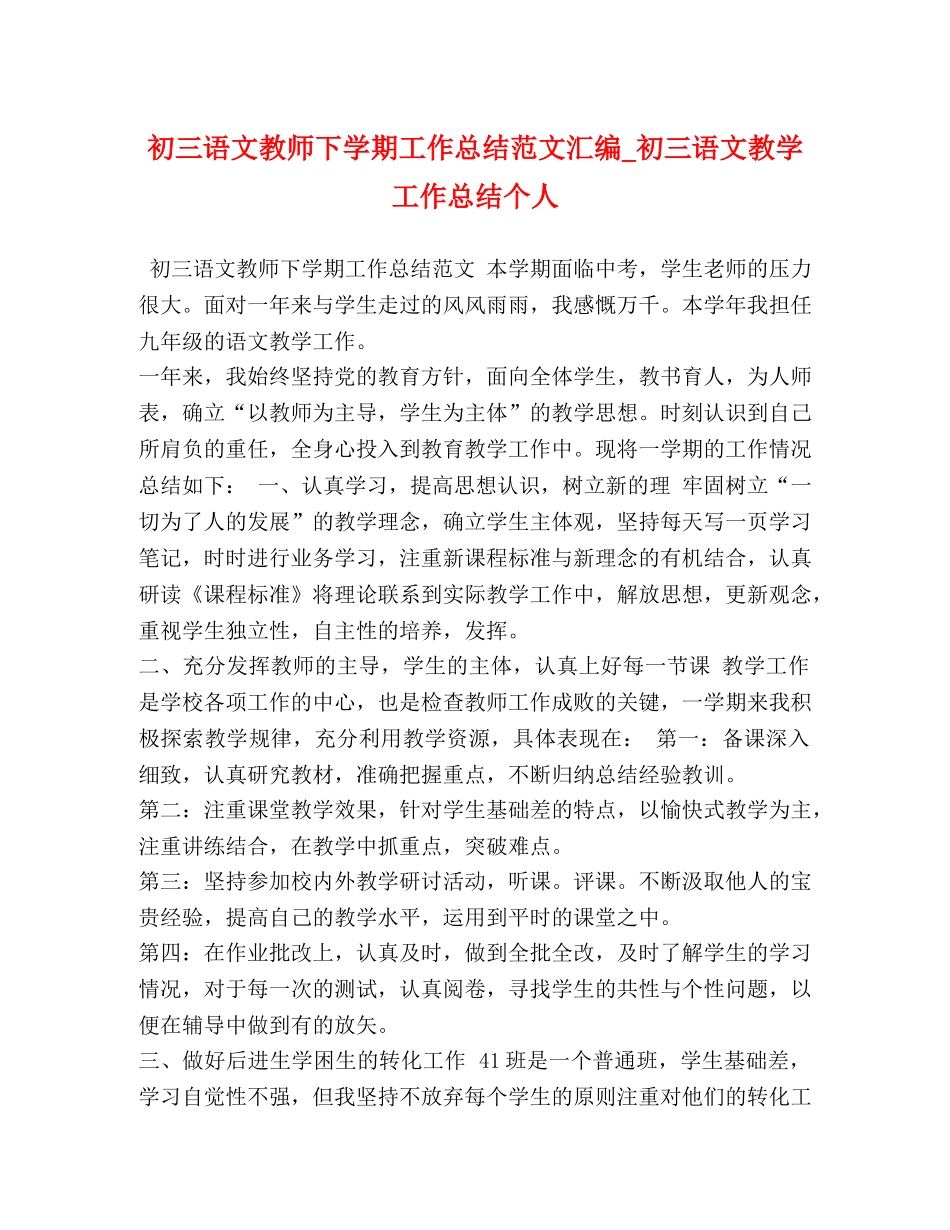 初三语文教师下学期工作总结范文汇编_初三语文教学工作总结个人

初三语文教师下学期工作总结范文 本学期面临中考，学生老师的压力很大。面对一年来与学生走过的风风雨雨，我感慨万千。本学年我担任九年级的语文教学工作。

一年来，我始终坚持党的教育方针，面向全体学生，教书育人，为人师表，确立“以教师为主导，学生为主体”的教学思想。时刻认识到自己所肩负的重任，全身心投入到教育教学工作中。现将一学期的工作情况总结如下： 一、认真学习，提高思想认识，树立新的理 牢固树立“一切为了人的发展”的教学理念，确立学生主体观，坚持每天写一页学习笔记，时时进行业务学习，注重新课程标准与新理念的有机结合，认真研读《课程标准》将理论联系到实际教学工作中，解放思想，更新观念，重视学生独立性，自主性的培养，发挥。

二、充分发挥教师的主导，学生的主体，认真上好每一节课 教学工作是学校各项工作的中心，也是检查教师工作成败的关键，一学期来我积极探索教学规律，充分利用教学资源，具体表现在： 第一：备课深入细致，认真研究教材，准确把握重点，不断归纳总结经验教训。

第二：注重课堂教学效果，针对学生基础差的特点，以愉快式教学为主，注重讲练结合，在教学中抓重点，突破难点。

第三：坚持参加校内外教学研讨活动，听课。评课。不断汲取他人的宝贵经验，提高自己的教学水平，运用到平时的课堂之中。

第四：在作业批改上，认真及时，做到全批全改，及时了解学生的学习情况，对于每一次的测试，认真阅卷，寻找学生的共性与个性问题，以便在辅导中做到有的放矢。

三、做好后进生学困生的转化工作 41班是一个普通班，学生基础差，学习自觉性不强，但我坚持不放弃每个学生的原则注重对他们的转化工